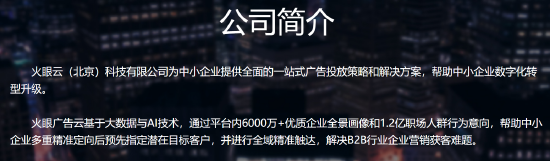 公司简介

火眼云（北京）科技有限公司为中小企业提供全面的一站式广告投放策略和解决方案，帮助中小企业数字化转型升级。

火眼广告云基于大数据与AI技术，通过平台内6000万+优质企业全景画像和1.2亿职场人群行为意向，帮助中小企业多重精准定向后预先指定潜在目标客户，并进行全域精准触达，解决B2B行业企业营销获客难题。